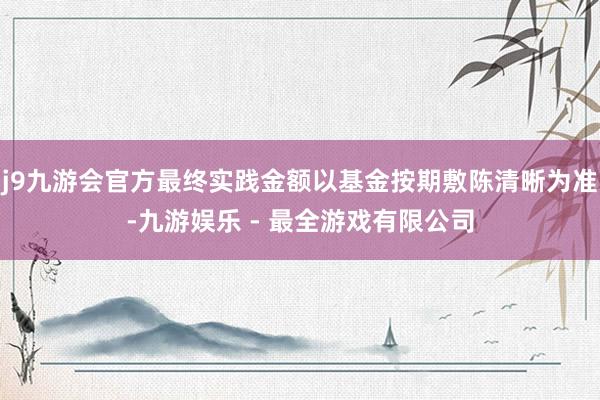 j9九游会官方最终实践金额以基金按期敷陈清晰为准-九游娱乐 - 最全游戏有限公司